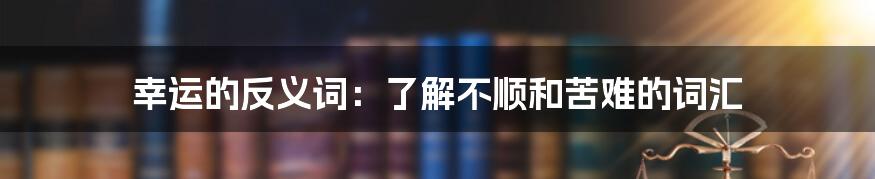 幸运的反义词：了解不顺和苦难的词汇